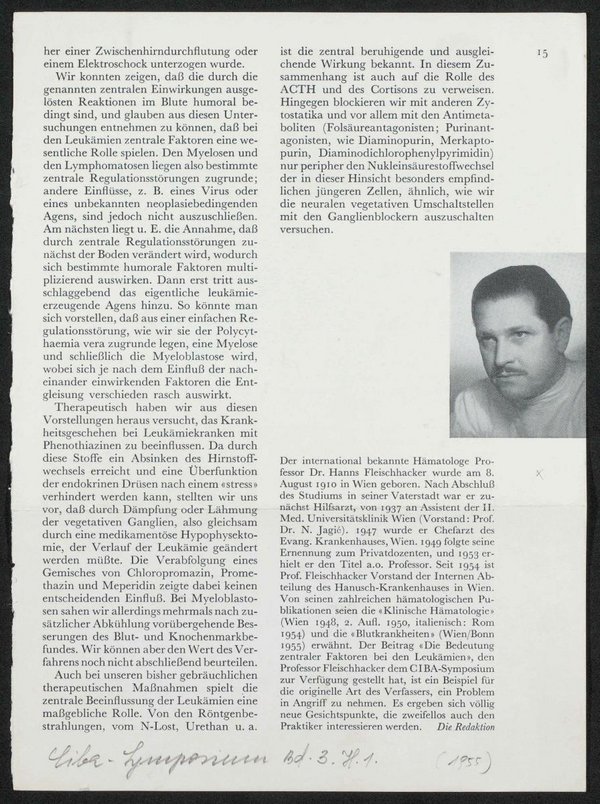 her einer Zwischenhirndurchflutung oder einem Elektroschock unterzogen wurde.

Wir konnten zeigen, daß die durch die genannten zentralen Einwirkungen ausgelösten Reaktionen im Blute humoral bedingt sind, und glauben aus diesen Untersuchungen entnehmen zu können, daß bei den Leukämien zentrale Faktoren eine wesentliche Rolle spielen. Den Myelosen und den Lymphomatosen liegen also bestimmte zentrale Regulationsstörungen zugrunde; andere Einflüsse, z. B. eines Virus oder eines unbekannten neoplasiebedingenden Agens, sind jedoch nicht auszuschließen. Am nächsten liegt u. E. die Annahme, daß durch zentrale Regulationsstörungen zunächst der Boden verändert wird, wodurch sich bestimmte humorale Faktoren multiplizierend auswirken. Dann erst tritt ausschlaggebend das eigentliche leukämieerzeugende Agens hinzu. So könnte man sich vorstellen, daß aus einer einfachen Regulationsstörung, wie wir sie der Polycythaemia vera zugrunde legen, eine Myelose und schließlich die Myeloblastose wird, wobei sich je nach dem Einfluß der nacheinander einwirkenden Faktoren die Entgleisung verschieden rasch auswirkt.

Therapeutisch haben wir aus diesen Vorstellungen heraus versucht, das Krankheitsgeschehen bei Leukämiekranken mit Phenothiazinen zu beeinflussen. Da durch diese Stoffe ein Absinken des Hirnstoffwechsels erreicht und eine Überfunktion der endokrinen Drüsen nach einem «stress» verhindert werden kann, stellten wir uns vor, daß durch Dämpfung oder Lähmung der vegetativen Ganglien, also gleichsam durch eine medikamentöse Hypophysektomie, der Verlauf der Leukämie geändert werden müßte. Die Verabfolgung eines Gemisches von Chloropromazin, Promethazin und Meperidin zeigte dabei keinen entscheidenden Einfluß. Bei Myeloblastosen sahen wir allerdings mehrmals nach zusätzlicher Abkühlung vorübergehende Besserungen des Blut- und Knochenmarkbefundes. Wir können aber den Wert des Verfahrens noch nicht abschließend beurteilen.

Auch bei unseren bisher gebräuchlichen therapeutischen Maßnahmen spielt die zentrale Beeinflussung der Leukämien eine maßgebliche Rolle. Von den Röntgenbestrahlungen, vom N-Lost, Urethan u. a.

ist die zentral beruhigende und ausgleichende Wirkung bekannt. In diesem Zusammenhang ist auch auf die Rolle des ACTH und des Cortisons zu verweisen. Hingegen blockieren wir mit anderen Zytostatika und vor allem mit den Antimetaboliten (Folsäureantagonisten; Purinantagonisten, wie Diaminopurin, Merkaptopurin, Diaminodichlorophenylpyrimidin) nur peripher den Nukleinsäurestoffwechsel der in dieser Hinsicht besonders empfindlichen jüngeren Zellen, ähnlich, wie wir die neuralen vegetativen Umschaltstellen mit den Ganglienblockern auszuschalten versuchen.

15

Der international bekannte Hämatologe Professor Dr. Hanns Fleischhacker wurde am 8. August 1910 in Wien geboren. Nach Abschluß des Studiums in seiner Vaterstadt war er zunächst Hilfsarzt, von 1937 an Assistent der II. Med. Universitätsklinik Wien (Vorstand: Prof. Dr. N. Jagić). 1947 wurde er Chefarzt des Evang. Krankenhauses, Wien. 1949 folgte seine Ernennung zum Privatdozenten, und 1953 erhielt er den Titel a.o. Professor. Seit 1954 ist Prof. Fleischhacker Vorstand der Internen Abteilung des Hanusch-Krankenhauses in Wien. Von seinen zahlreichen hämatologischen Publikationen seien die «Klinische Hämatologie» (Wien 1948, 2. Aufl. 1950, italienisch: Rom 1954) und die «Blutkrankheiten» (Wien/Bonn 1955) erwähnt. Der Beitrag «Die Bedeutung zentraler Faktoren bei den Leukämien», den Professor Fleischhacker dem CIBA-Symposium zur Verfügung gestellt hat, ist ein Beispiel für die originelle Art des Verfassers, ein Problem in Angriff zu nehmen. Es ergeben sich völlig neue Gesichtspunkte, die zweifellos auch den Praktiker interessieren werden. Die Redaktion

Ciba-Symposium Bd. 3. H. 1. (1955)